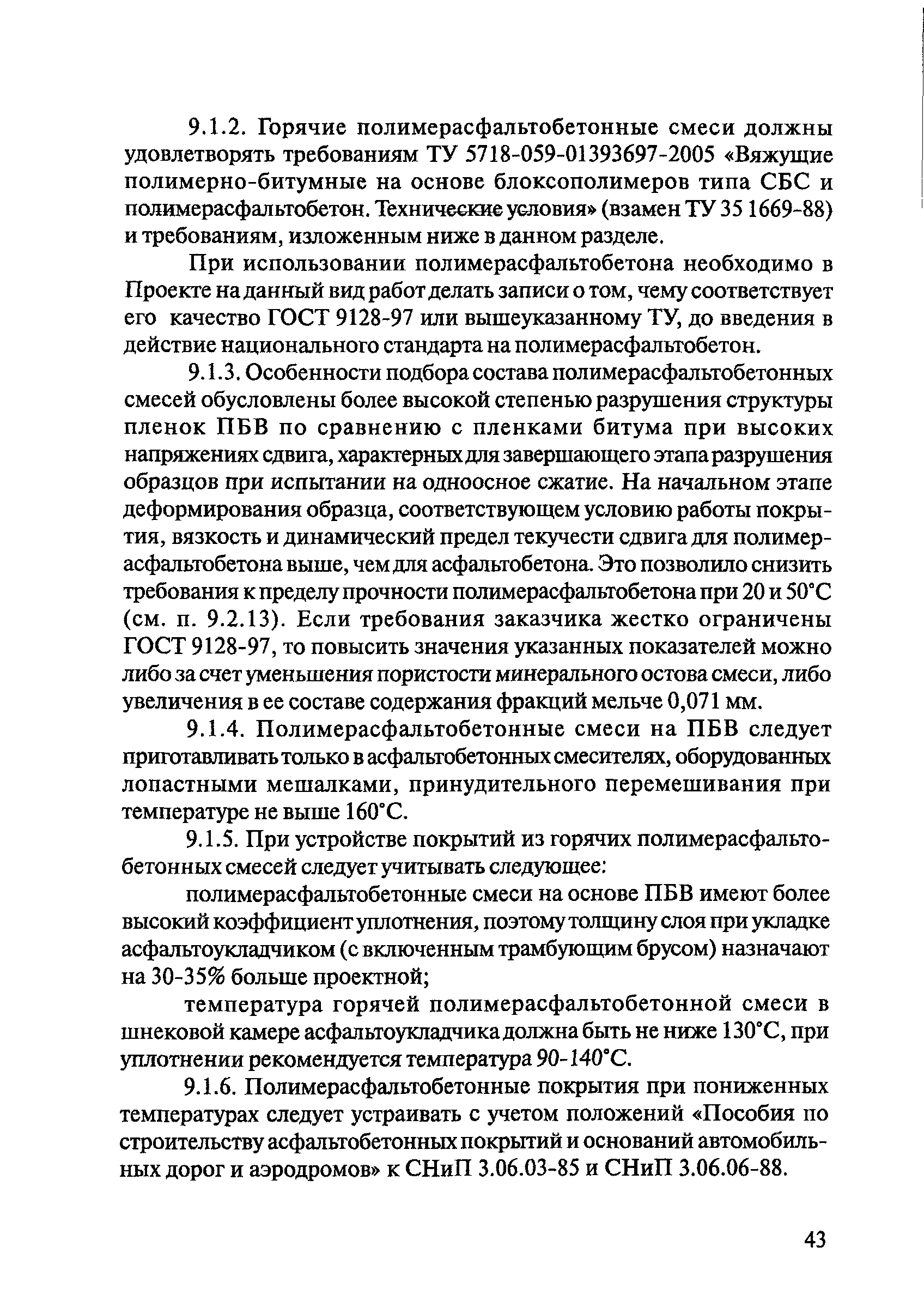 9.1.2. Горячие полимерасфальтобетонные смеси должны удовлетворять требованиям ТУ 5718-059-01393697-2005 «Вяжущие полимерно-битумные на основе блоксополимеров типа СБС и полимерасфальтобетон. Технические условия» (взамен ТУ 35 1669-88) и требованиям, изложенным ниже в данном разделе.

При использовании полимерасфальтобетона необходимо в Проекте на данный вид работ делать записи о том, чему соответствует его качество ГОСТ 9128-97 или вышеуказанному ТУ, до введения в действие национального стандарта на полимерасфальтобетон.

9.1.3. Особенности подбора состава полимерасфальтобетонных смесей обусловлены более высокой степенью разрушения структуры пленок ПБВ по сравнению с пленками битума при высоких напряжениях сдвига, характерных для завершающего этапа разрушения образцов при испытании на одноосное сжатие. На начальном этапе деформирования образца, соответствующем условию работы покрытия, вязкость и динамический предел текучести сдвига для полимерасфальтобетона выше, чем для асфальтобетона. Это позволило снизить требования к пределу прочности полимерасфальтобетона при 20 и 50°С (см. п. 9.2.13). Если требования заказчика жестко ограничены ГОСТ 9128-97, то повысить значения указанных показателей можно либо за счет уменьшения пористости минерального остова смеси, либо увеличения в ее составе содержания фракций мельче 0,071 мм.

9.1.4. Полимерасфальтобетонные смеси на ПБВ следует приготавливать только в асфальтобетонных смесителях, оборудованных лопастными мешалками, принудительного перемешивания при температуре не выше 160°С.

9.1.5. При устройстве покрытий из горячих полимерасфальтобетонных смесей следует учитывать следующее:

полимерасфальтобетонные смеси на основе ПБВ имеют более высокий коэффициент уплотнения, поэтому толщину слоя при укладке асфальтоукладчиком (с включенным трамбующим брусом) назначают на 30-35% больше проектной;

температура горячей полимерасфальтобетонной смеси в шнековой камере асфальтоукладчика должна быть не ниже 130°С, при уплотнении рекомендуется температура 90-140°С.

9.1.6. Полимерасфальтобетонные покрытия при пониженных температурах следует устраивать с учетом положений «Пособия по строительству асфальтобетонных покрытий и оснований автомобильных дорог и аэродромов» к СНиП 3.06.03-85 и СНиП 3.06.06-88.

43